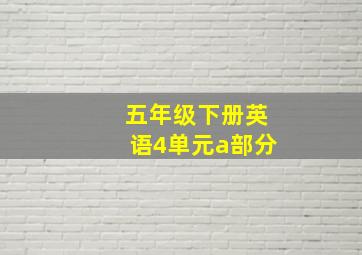 五年级下册英语4单元a部分